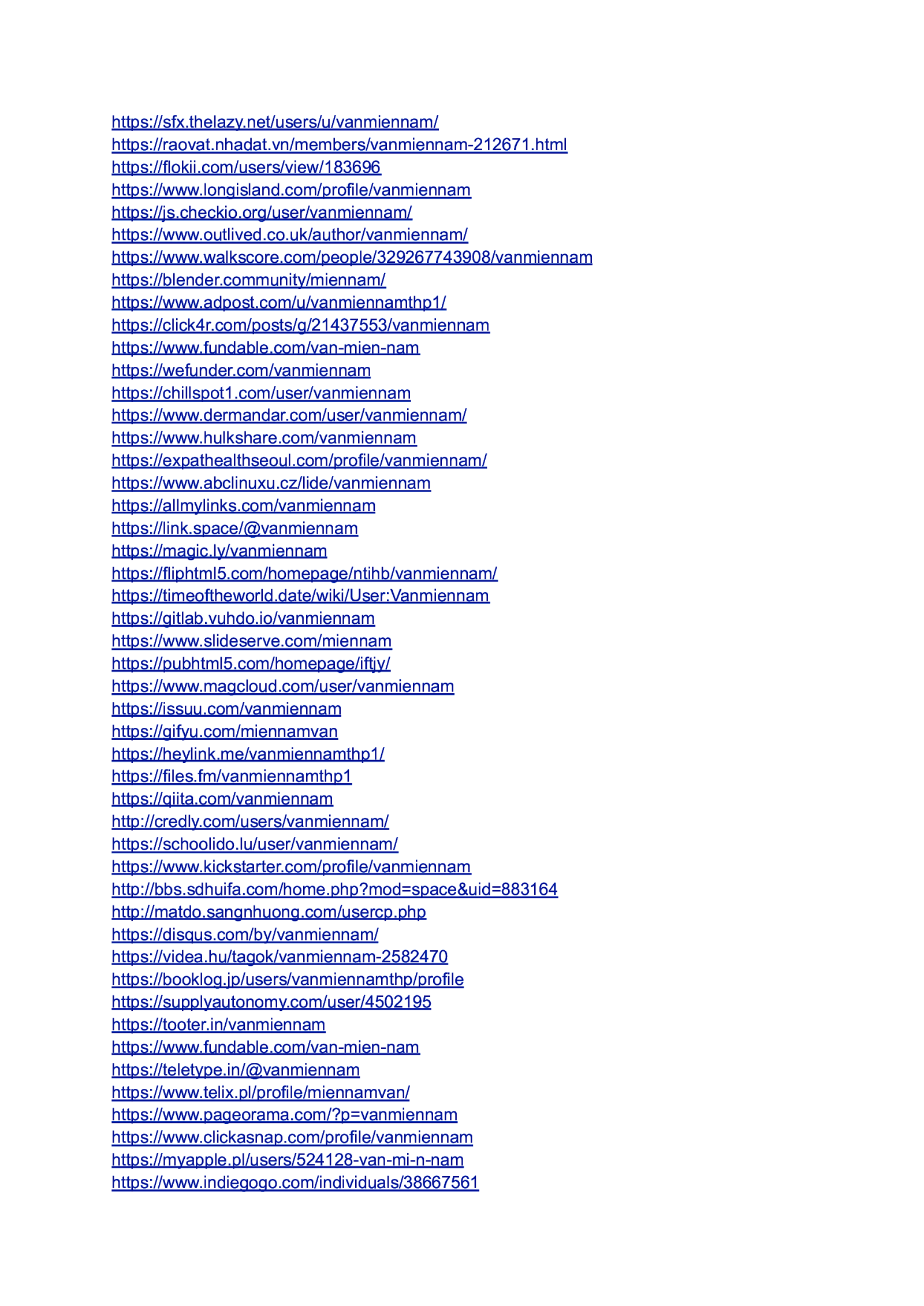 https://sfx.thelazy.net/users/u/vanmiennam/
https://raovat.nhadat.vn/members/vanmiennam-212671.html
https://flokii.com/users/view/183696
https://www.longisland.com/profile/vanmiennam
https://js.checkio.org/user/vanmiennam/
https://www.outlived.co.uk/author/vanmiennam/
https://www.walkscore.com/people/329267743908/vanmiennam
https://blender.community/miennam/
https://www.adpost.com/u/vanmiennamthp1/
https://click4r.com/posts/g/21437553/vanmiennam
https://www.fundable.com/van-mien-nam
https://wefunder.com/vanmiennam
https://chillspot1.com/user/vanmiennam
https://www.dermandar.com/user/vanmiennam/
https://www.hulkshare.com/vanmiennam
https://expathealthseoul.com/profile/vanmiennam/
https://www.abclinuxu.cz/lide/vanmiennam
https://allmylinks.com/vanmiennam
https://link.space/@vanmiennam
https://magic.ly/vanmiennam
https://fliphtml5.com/homepage/ntihb/vanmiennam/
https://timeoftheworld.date/wiki/User:Vanmiennam
https://gitlab.vuhdo.io/vanmiennam
https://www.slideserve.com/miennam
https://pubhtml5.com/homepage/iftjy/
https://www.magcloud.com/user/vanmiennam
https://issuu.com/vanmiennam
https://gifyu.com/miennamvan
https://heylink.me/vanmiennamthp1/
https://files.fm/vanmiennamthp1
https://qiita.com/vanmiennam
http://credly.com/users/vanmiennam/
https://schoolido.lu/user/vanmiennam/
https://www.kickstarter.com/profile/vanmiennam
http://bbs.sdhuifa.com/home.php?mod=space&uid=883164
http://matdo.sangnhuong.com/usercp.php
https://disqus.com/by/vanmiennam/
https://videa.hu/tagok/vanmiennam-2582470
https://booklog.jp/users/vanmiennamthp/profile
https://supplyautonomy.com/user/4502195
https://tooter.in/vanmiennam
https://www.fundable.com/van-mien-nam
https://teletype.in/@vanmiennam
https://www.telix.pl/profile/miennamvan/
https://www.pageorama.com/?p=vanmiennam
https://www.clickasnap.com/profile/vanmiennam
https://myapple.pl/users/524128-van-mi-n-nam
https://www.indiegogo.com/individuals/38667561